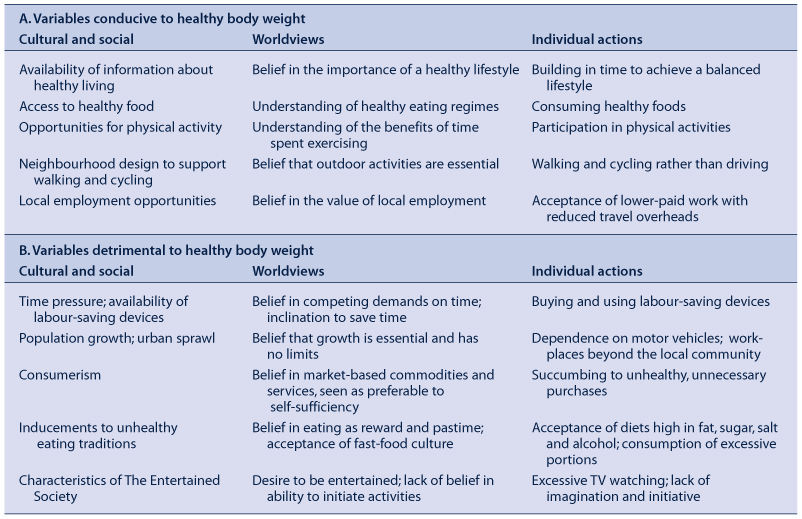 A. Variables conducive to healthy body weight

| Cultural and social | Worldviews | Individual actions |
|---|---|---|
| Availability of information about healthy living | Belief in the importance of a healthy lifestyle | Building in time to achieve a balanced lifestyle |
| Access to healthy food | Understanding of healthy eating regimes | Consuming healthy foods |
| Opportunities for physical activity | Understanding of the benefits of time spent exercising | Participation in physical activities |
| Neighbourhood design to support walking and cycling | Belief that outdoor activities are essential | Walking and cycling rather than driving |
| Local employment opportunities | Belief in the value of local employment | Acceptance of lower-paid work with reduced travel overheads |

B. Variables detrimental to healthy body weight

| Cultural and social | Worldviews | Individual actions |
|---|---|---|
| Time pressure; availability of labour-saving devices | Belief in competing demands on time; inclination to save time | Buying and using labour-saving devices |
| Population growth; urban sprawl | Belief that growth is essential and has no limits | Dependence on motor vehicles; workplaces beyond the local community |
| Consumerism | Belief in market-based commodities and services, seen as preferable to self-sufficiency | Succumbing to unhealthy, unnecessary purchases |
| Inducements to unhealthy eating traditions | Belief in eating as reward and pastime; acceptance of fast-food culture | Acceptance of diets high in fat, sugar, salt and alcohol; consumption of excessive portions |
| Characteristics of The Entertained Society | Desire to be entertained; lack of belief in ability to initiate activities | Excessive TV watching; lack of imagination and initiative |